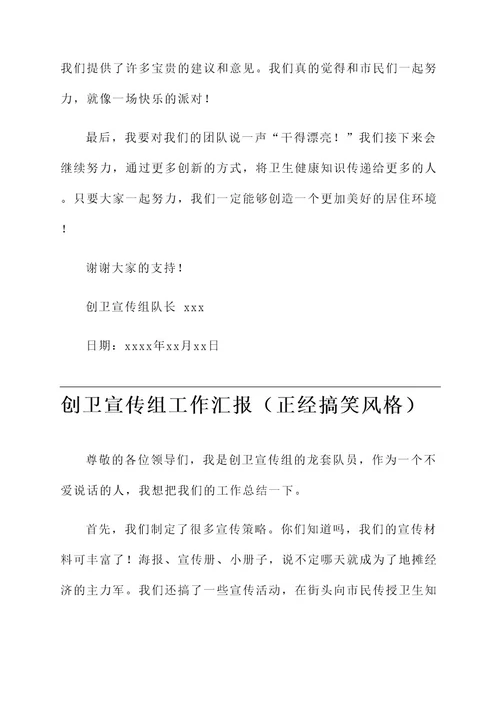 我们提供了许多宝贵的建议和意见。我们真的觉得和市民们一起努力，就像一场快乐的派对！

最后，我要对我们的团队说一声“干得漂亮！”我们接下来会继续努力，通过更多创新的方式，将卫生健康知识传递给更多的人。只要大家一起努力，我们一定能够创造一个更加美好的居住环境！

谢谢大家的支持！

创卫宣传组队长 xxx

日期：xxxx年xx月xx日

创卫宣传组工作汇报（正经搞笑风格）

尊敬的各位领导们，我是创卫宣传组的龙套队员，作为一个不爱说话的人，我想把我们的工作总结一下。

首先，我们制定了很多宣传策略。你们知道吗，我们的宣传材料可丰富了！海报、宣传册、小册子，说不定哪天就成为了地摊经济的主力军。我们还搞了一些宣传活动，在街头向市民传授卫生知